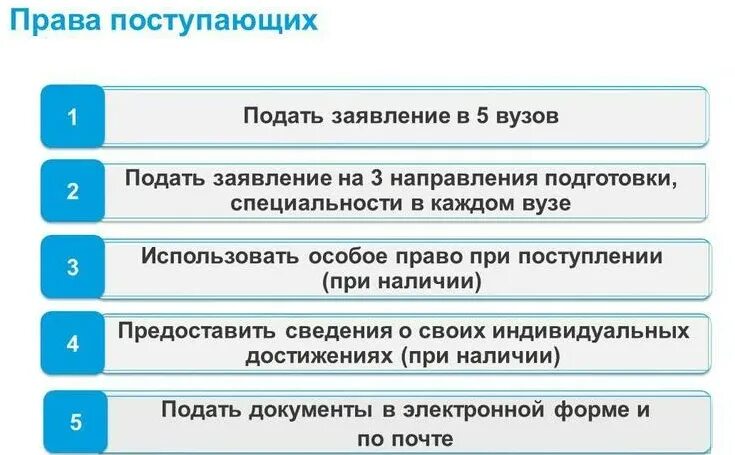 Права поступающих

1 Подать заявление в 5 вузов

2 Подать заявление на 3 направления подготовки, специальности в каждом вузе

3 Использовать особое право при поступлении (при наличии)

4 Предоставить сведения о своих индивидуальных достижениях (при наличии)

5 Подать документы в электронной форме и по почте